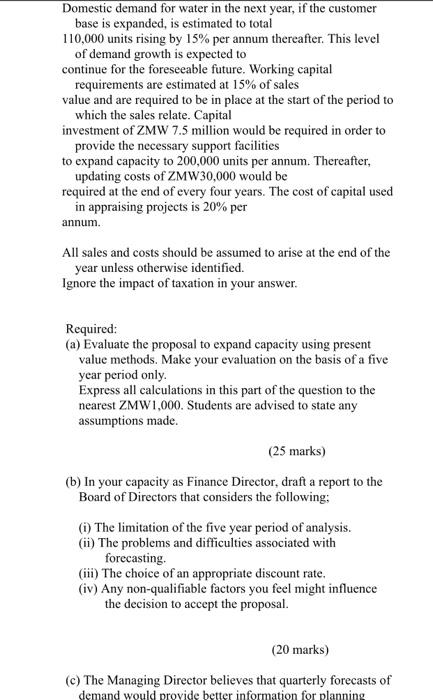 Domestic demand for water in the next year, if the customer base is expanded, is estimated to total 110,000 units rising by 15% per annum thereafter. This level of demand growth is expected to continue for the foreseeable future. Working capital requirements are estimated at 15% of sales value and are required to be in place at the start of the period to which the sales relate. Capital investment of ZMW 7.5 million would be required in order to provide the necessary support facilities to expand capacity to 200,000 units per annum. Thereafter, updating costs of ZMW30,000 would be required at the end of every four years. The cost of capital used in appraising projects is 20% per annum.

All sales and costs should be assumed to arise at the end of the year unless otherwise identified.
Ignore the impact of taxation in your answer.

Required:
(a) Evaluate the proposal to expand capacity using present value methods. Make your evaluation on the basis of a five year period only.
Express all calculations in this part of the question to the nearest ZMW1,000. Students are advised to state any assumptions made.

(25 marks)

(b) In your capacity as Finance Director, draft a report to the Board of Directors that considers the following;

(i) The limitation of the five year period of analysis.
(ii) The problems and difficulties associated with forecasting.
(iii) The choice of an appropriate discount rate.
(iv) Any non-qualifiable factors you feel might influence the decision to accept the proposal.

(20 marks)

(c) The Managing Director believes that quarterly forecasts of demand would provide better information for planning